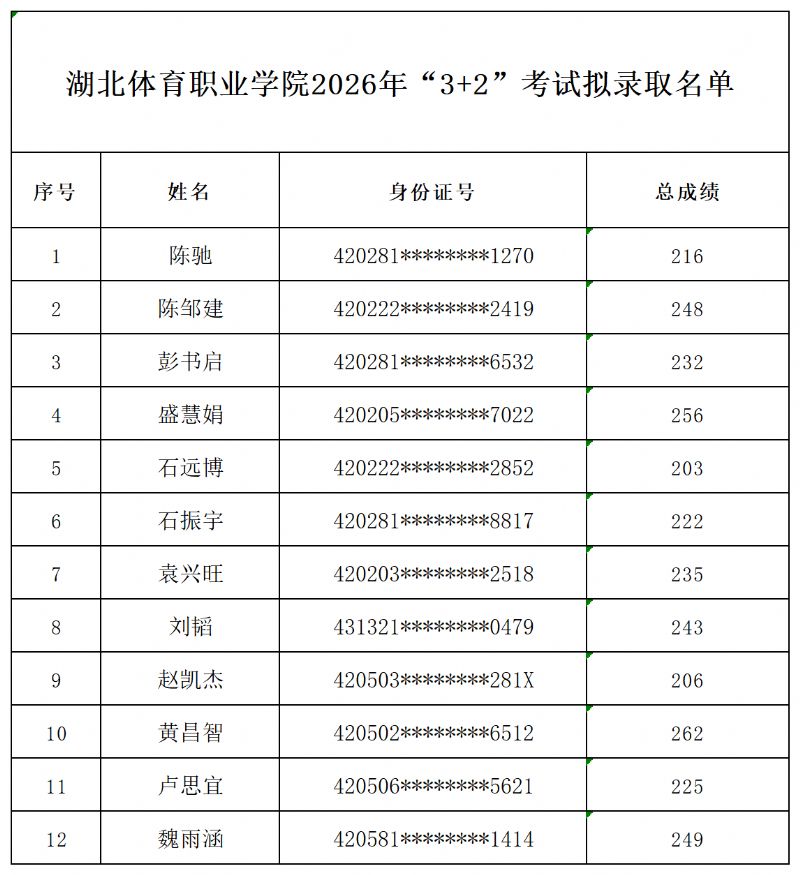 湖北体育职业学院2026年“3+2”考试拟录取名单

| 序号 | 姓名 | 身份证号 | 总成绩 |
|---|---|---|---|
| 1 | 陈驰 | 420281********1270 | 216 |
| 2 | 陈邹建 | 420222********2419 | 248 |
| 3 | 彭书启 | 420281********6532 | 232 |
| 4 | 盛慧娟 | 420205********7022 | 256 |
| 5 | 石远博 | 420222********2852 | 203 |
| 6 | 石振宇 | 420281********8817 | 222 |
| 7 | 袁兴旺 | 420203********2518 | 235 |
| 8 | 刘韬 | 431321********0479 | 243 |
| 9 | 赵凯杰 | 420503********281X | 206 |
| 10 | 黄昌智 | 420502********6512 | 262 |
| 11 | 卢思宜 | 420506********5621 | 225 |
| 12 | 魏雨涵 | 420581********1414 | 249 |